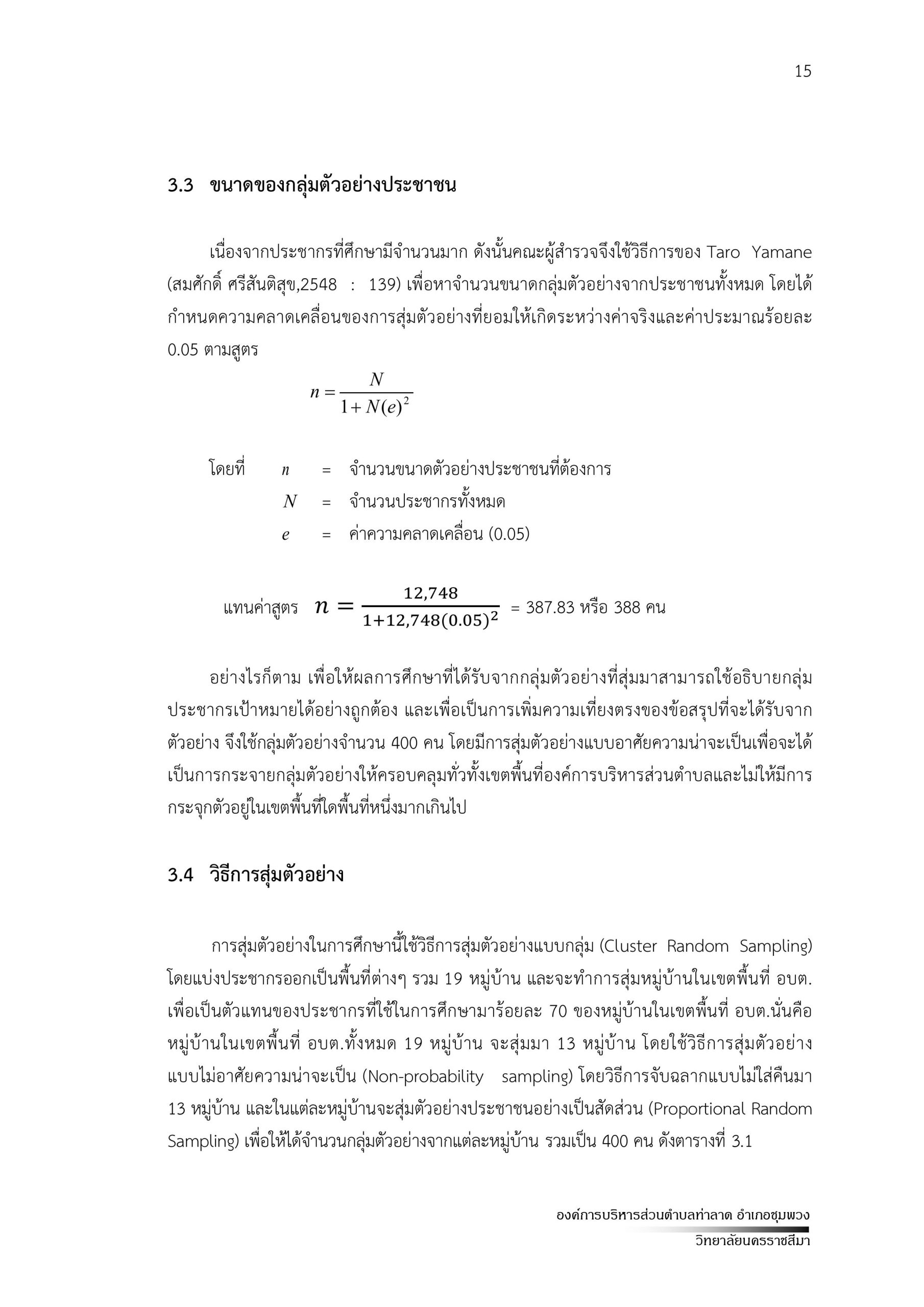 15

3.3 ขนาดของกลุ่มตัวอย่างประชาชน

เนื่องจากประชากรที่ศึกษามีจำนวนมาก ดังนั้นคณะผู้สำรวจจึงใช้วิธีการของ Taro Yamane (สมศักดิ์ ศรีสันติสุข,2548 : 139) เพื่อหาจำนวนขนาดกลุ่มตัวอย่างจากประชาชนทั้งหมด โดยได้กำหนดความคลาดเคลื่อนของการสุ่มตัวอย่างที่ยอมให้เกิดระหว่างค่าจริงและค่าประมาณร้อยละ 0.05 ตามสูตร

$n = \frac{N}{1+N(e)^2}$

โดยที่ $n$ = จำนวนขนาดตัวอย่างประชาชนที่ต้องการ
$N$ = จำนวนประชากรทั้งหมด
$e$ = ค่าความคลาดเคลื่อน (0.05)

แทนค่าสูตร $n = \frac{12,748}{1+12,748(0.05)^2}$ = 387.83 หรือ 388 คน

อย่างไรก็ตาม เพื่อให้ผลการศึกษาที่ได้รับจากกลุ่มตัวอย่างที่สุ่มมาสามารถใช้อธิบายกลุ่มประชากรเป้าหมายได้อย่างถูกต้อง และเพื่อเป็นการเพิ่มความเที่ยงตรงของข้อสรุปที่จะได้รับจากตัวอย่าง จึงใช้กลุ่มตัวอย่างจำนวน 400 คน โดยมีการสุ่มตัวอย่างแบบอาศัยความน่าจะเป็นเพื่อจะได้เป็นการกระจายกลุ่มตัวอย่างให้ครอบคลุมทั่วทั้งเขตพื้นที่องค์การบริหารส่วนตำบลและไม่ให้มีการกระจุกตัวอยู่ในเขตพื้นที่ใดพื้นที่หนึ่งมากเกินไป

3.4 วิธีการสุ่มตัวอย่าง

การสุ่มตัวอย่างในการศึกษานี้ใช้วิธีการสุ่มตัวอย่างแบบกลุ่ม (Cluster Random Sampling) โดยแบ่งประชากรออกเป็นพื้นที่ต่างๆ รวม 19 หมู่บ้าน และจะทำการสุ่มหมู่บ้านในเขตพื้นที่ อบต. เพื่อเป็นตัวแทนของประชากรที่ใช้ในการศึกษามาร้อยละ 70 ของหมู่บ้านในเขตพื้นที่ อบต.นั่นคือ หมู่บ้านในเขตพื้นที่ อบต.ทั้งหมด 19 หมู่บ้าน จะสุ่มมา 13 หมู่บ้าน โดยใช้วิธีการสุ่มตัวอย่างแบบไม่อาศัยความน่าจะเป็น (Non-probability sampling) โดยวิธีการจับฉลากแบบไม่ใส่คืนมา 13 หมู่บ้าน และในแต่ละหมู่บ้านจะสุ่มตัวอย่างประชาชนอย่างเป็นสัดส่วน (Proportional Random Sampling) เพื่อให้ได้จำนวนกลุ่มตัวอย่างจากแต่ละหมู่บ้าน รวมเป็น 400 คน ดังตารางที่ 3.1

องค์การบริหารส่วนตำบลท่าลาด อำเภอชุมพวง
วิทยาลัยนครราชสีมา